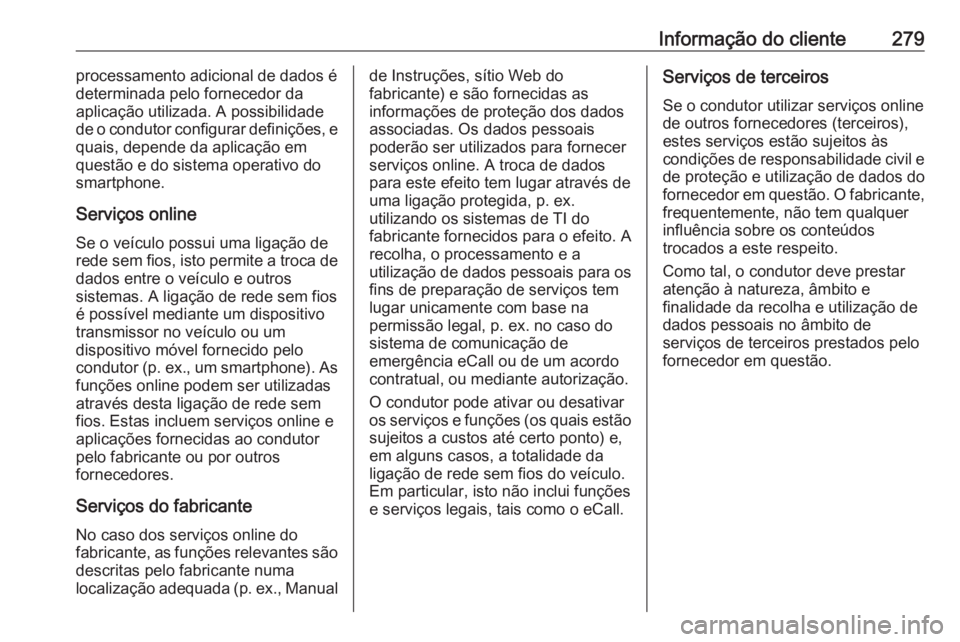 Informação do cliente 279

processamento adicional de dados é determinada pelo fornecedor da aplicação utilizada. A possibilidade de o condutor configurar definições, e quais, depende da aplicação em questão e do sistema operativo do smartphone.

Serviços online

Se o veículo possui uma ligação de rede sem fios, isto permite a troca de dados entre o veículo e outros sistemas. A ligação de rede sem fios é possível mediante um dispositivo transmissor no veículo ou um dispositivo móvel fornecido pelo condutor (p. ex., um smartphone). As funções online podem ser utilizadas através desta ligação de rede sem fios. Estas incluem serviços online e aplicações fornecidas ao condutor pelo fabricante ou por outros fornecedores.

Serviços do fabricante

No caso dos serviços online do fabricante, as funções relevantes são descritas pelo fabricante numa localização adequada (p. ex., Manual de Instruções, sítio Web do fabricante) e são fornecidas as informações de proteção dos dados associadas. Os dados pessoais poderão ser utilizados para fornecer serviços online. A troca de dados para este efeito tem lugar através de uma ligação protegida, p. ex. utilizando os sistemas de TI do fabricante fornecidos para o efeito. A recolha, o processamento e a utilização de dados pessoais para os fins de preparação de serviços tem lugar unicamente com base na permissão legal, p. ex. no caso do sistema de comunicação de emergência eCall ou de um acordo contratual, ou mediante autorização.

O condutor pode ativar ou desativar os serviços e funções (os quais estão sujeitos a custos até certo ponto) e, em alguns casos, a totalidade da ligação de rede sem fios do veículo. Em particular, isto não inclui funções e serviços legais, tais como o eCall.

Serviços de terceiros

Se o condutor utilizar serviços online de outros fornecedores (terceiros), estes serviços estão sujeitos às condições de responsabilidade civil e de proteção e utilização de dados do fornecedor em questão. O fabricante, frequentemente, não tem qualquer influência sobre os conteúdos trocados a este respeito.

Como tal, o condutor deve prestar atenção à natureza, âmbito e finalidade da recolha e utilização de dados pessoais no âmbito de serviços de terceiros prestados pelo fornecedor em questão.

carmanualsonline.info